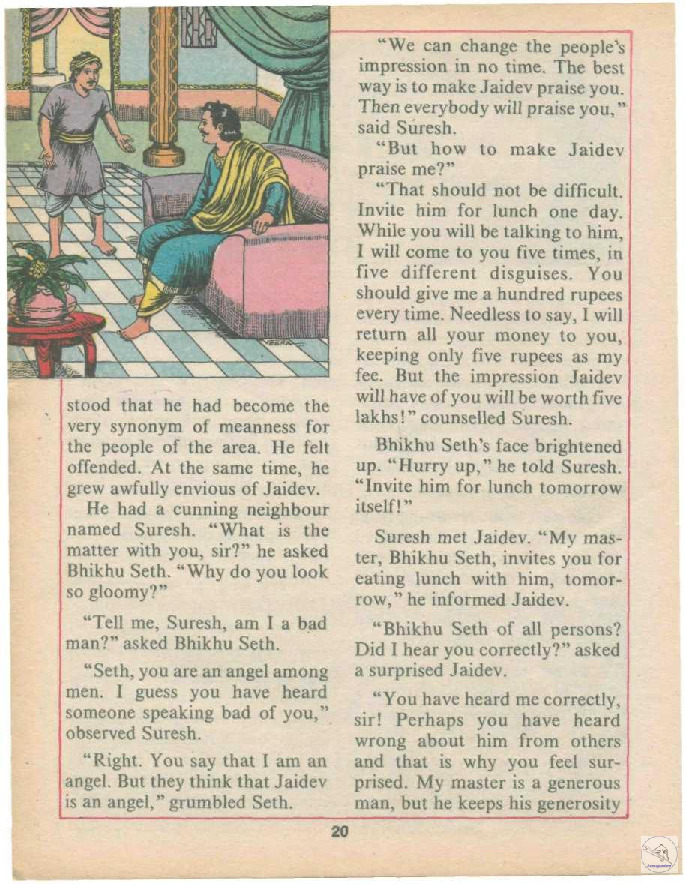 stood that he had become the very synonym of meanness for the people of the area. He felt offended. At the same time, he grew awfully envious of Jaidev.

He had a cunning neighbour named Suresh. "What is the matter with you, sir?" he asked Bhikhu Seth. "Why do you look so gloomy?"

"Tell me, Suresh, am I a bad man?" asked Bhikhu Seth.

"Seth, you are an angel among men. I guess you have heard someone speaking bad of you," observed Suresh.

"Right. You say that I am an angel. But they think that Jaidev is an angel," grumbled Seth.

"We can change the people's impression in no time. The best way is to make Jaidev praise you. Then everybody will praise you," said Suresh.

"But how to make Jaidev praise me?"

"That should not be difficult. Invite him for lunch one day. While you will be talking to him, I will come to you five times, in five different disguises. You should give me a hundred rupees every time. Needless to say, I will return all your money to you, keeping only five rupees as my fee. But the impression Jaidev will have of you will be worth five lakhs!" counselled Suresh.

Bhikhu Seth's face brightened up. "Hurry up," he told Suresh. "Invite him for lunch tomorrow itself!"

Suresh met Jaidev. "My master, Bhikhu Seth, invites you for eating lunch with him, tomorrow," he informed Jaidev.

"Bhikhu Seth of all persons? Did I hear you correctly?" asked a surprised Jaidev.

"You have heard me correctly, sir! Perhaps you have heard wrong about him from others and that is why you feel surprised. My master is a generous man, but he keeps his generosity

20